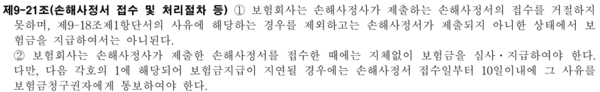 제9-21조(손해사정서 접수 및 처리절차 등) ① 보험회사는 손해사정사가 제출하는 손해사정서의 접수를 거절하지 못하며, 제9-18조제1항단서의 사유에 해당하는 경우를 제외하고는 손해사정서가 제출되지 아니한 상태에서 보험금을 지급하여서는 아니된다.
② 보험회사는 손해사정사가 제출한 손해사정서를 접수한 때에는 지체없이 보험금을 심사·지급하여야 한다. 다만, 다음 각호의 1에 해당되어 보험금지급이 지연될 경우에는 손해사정서 접수일부터 10일이내에 그 사유를 보험금청구권자에게 통보하여야 한다.